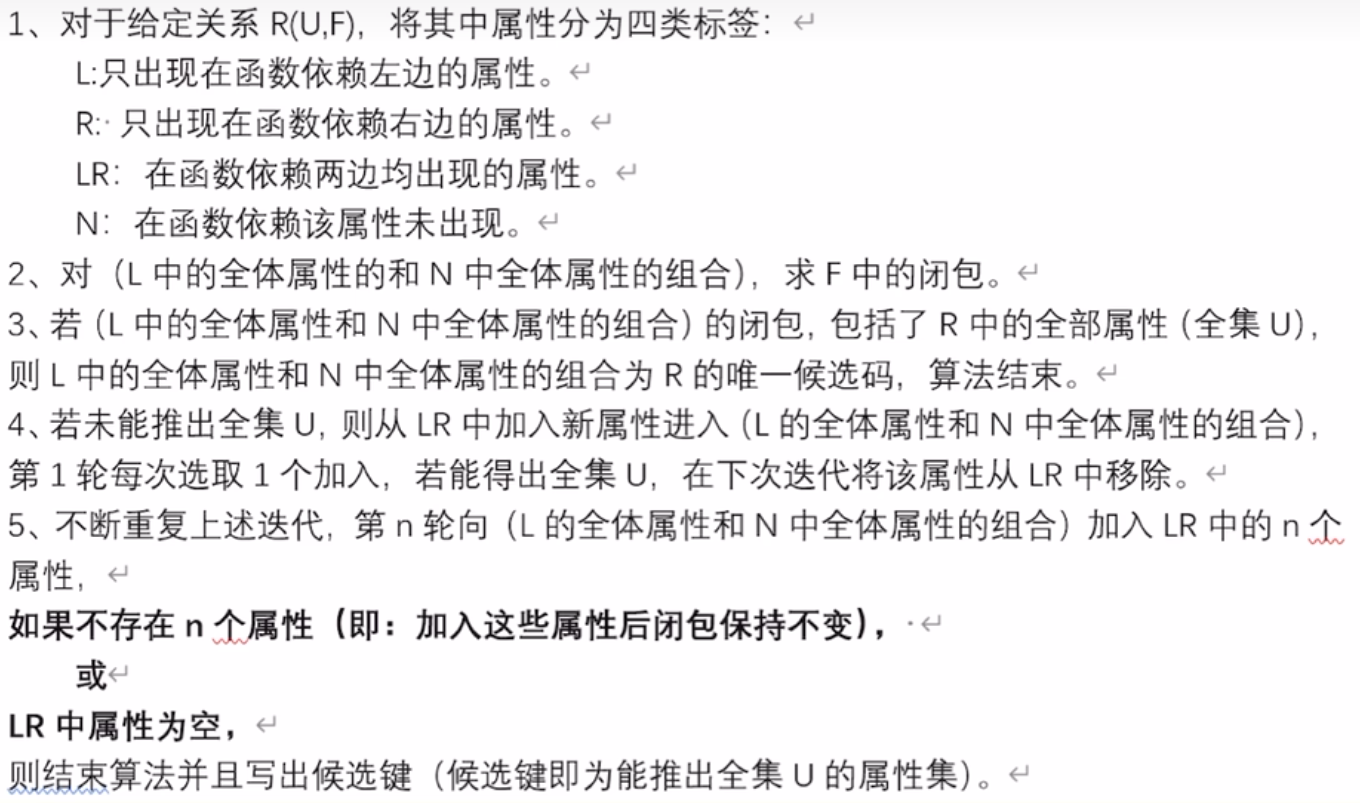 1、对于给定关系 R(U,F)，将其中属性分为四类标签：

L:只出现在函数依赖左边的属性。

R: 只出现在函数依赖右边的属性。

LR：在函数依赖两边均出现的属性。

N：在函数依赖该属性未出现。

2、对（L 中的全体属性的和 N 中全体属性的组合），求 F 中的闭包。

3、若（L 中的全体属性和 N 中全体属性的组合）的闭包，包括了 R 中的全部属性（全集 U），则 L 中的全体属性和 N 中全体属性的组合为 R 的唯一候选码，算法结束。

4、若未能推出全集 U，则从 LR 中加入新属性进入（L 的全体属性和 N 中全体属性的组合），第 1 轮每次选取 1 个加入，若能得出全集 U，在下次迭代将该属性从 LR 中移除。

5、不断重复上述迭代，第 n 轮向（L 的全体属性和 N 中全体属性的组合）加入 LR 中的 n 个属性，

如果不存在 n 个属性（即：加入这些属性后闭包保持不变），

或

LR 中属性为空，

则结束算法并且写出候选键（候选键即为能推出全集 U 的属性集）。